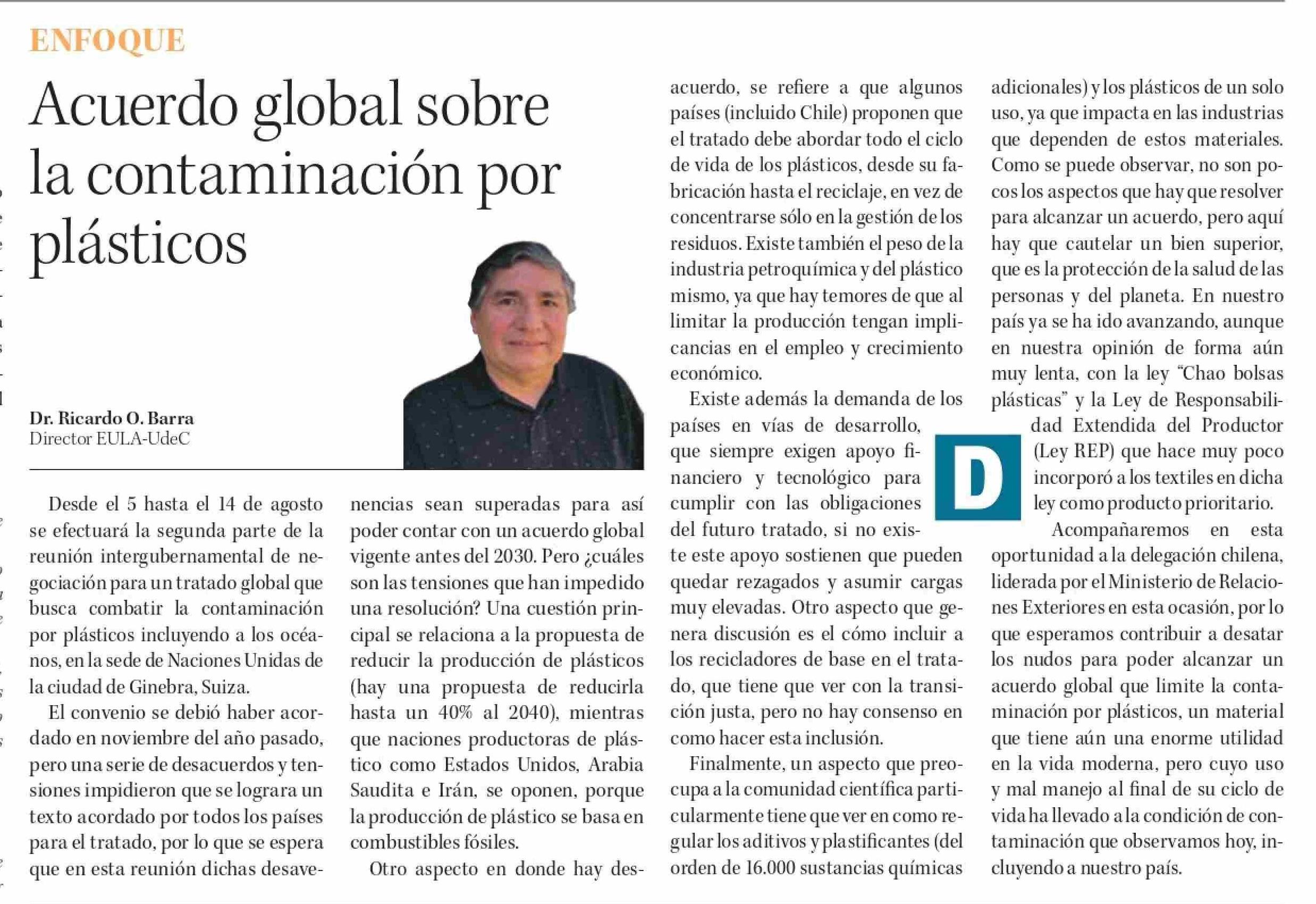 ENFOQUE

Acuerdo global sobre la contaminación por plásticos

Dr. Ricardo O. Barra
Director EULA-UdeC

Desde el 5 hasta el 14 de agosto se efectuará la segunda parte de la reunión intergubernamental de negociación para un tratado global que busca combatir la contaminación por plásticos incluyendo a los océanos, en la sede de Naciones Unidas de la ciudad de Ginebra, Suiza.

El convenio se debió haber acordado en noviembre del año pasado, pero una serie de desacuerdos y tensiones impidieron que se lograra un texto acordado por todos los países para el tratado, por lo que se espera que en esta reunión dichas desavenencias sean superadas para así poder contar con un acuerdo global vigente antes del 2030. Pero ¿cuáles son las tensiones que han impedido una resolución? Una cuestión principal se relaciona a la propuesta de reducir la producción de plásticos (hay una propuesta de reducirla hasta un 40% al 2040), mientras que naciones productoras de plástico como Estados Unidos, Arabia Saudita e Irán, se oponen, porque la producción de plástico se basa en combustibles fósiles.

Otro aspecto en donde hay desacuerdo, se refiere a que algunos países (incluido Chile) proponen que el tratado debe abordar todo el ciclo de vida de los plásticos, desde su fabricación hasta el reciclaje, en vez de concentrarse sólo en la gestión de los residuos. Existe también el peso de la industria petroquímica y del plástico mismo, ya que hay temores de que al limitar la producción tengan implicancias en el empleo y crecimiento económico.

Existe además la demanda de los países en vías de desarrollo, que siempre exigen apoyo financiero y tecnológico para cumplir con las obligaciones del futuro tratado, si no existe este apoyo sostienen que pueden quedar rezagados y asumir cargas muy elevadas. Otro aspecto que genera discusión es el cómo incluir a los recicladores de base en el tratado, que tiene que ver con la transición justa, pero no hay consenso en como hacer esta inclusión.

Finalmente, un aspecto que preocupa a la comunidad científica particularmente tiene que ver en como regular los aditivos y plastificantes (del orden de 16.000 sustancias químicas adicionales) y los plásticos de un solo uso, ya que impacta en las industrias que dependen de estos materiales. Como se puede observar, no son pocos los aspectos que hay que resolver para alcanzar un acuerdo, pero aquí hay que cautelar un bien superior, que es la protección de la salud de las personas y del planeta. En nuestro país ya se ha ido avanzando, aunque en nuestra opinión de forma aún muy lenta, con la ley "Chao bolsas plásticas" y la Ley de Responsabilidad Extendida del Productor (Ley REP) que hace muy poco incorporó a los textiles en dicha ley como producto prioritario.

D

Acompañaremos en esta oportunidad a la delegación chilena, liderada por el Ministerio de Relaciones Exteriores en esta ocasión, por lo que esperamos contribuir a desatar los nudos para poder alcanzar un acuerdo global que limite la contaminación por plásticos, un material que tiene aún una enorme utilidad en la vida moderna, pero cuyo uso y mal manejo al final de su ciclo de vida ha llevado a la condición de contaminación que observamos hoy, incluyendo a nuestro país.